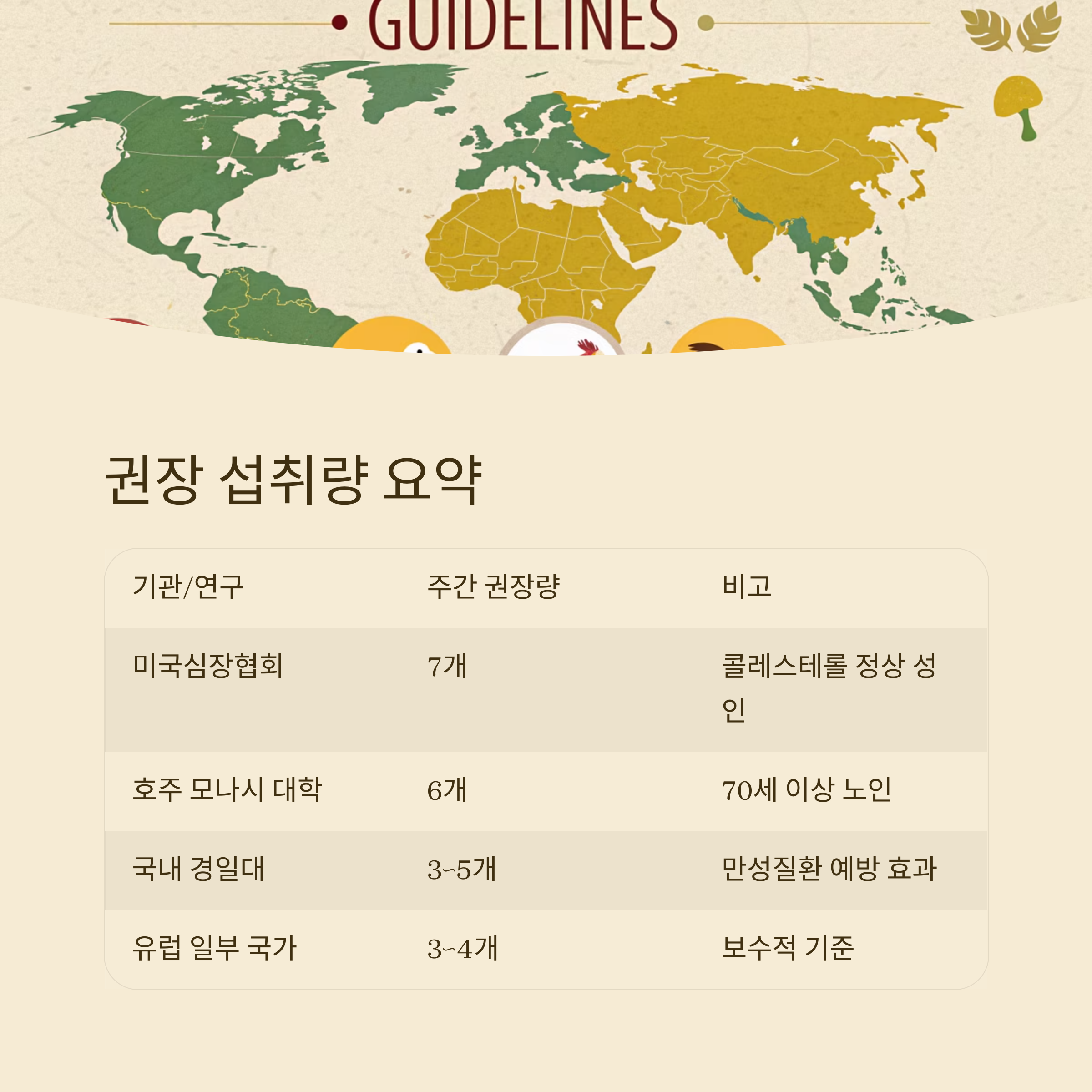 GUIDELINES

권장 섭취량 요약

| 기관/연구 | 주간 권장량 | 비고 |
|---|---|---|
| 미국심장협회 | 7개 | 콜레스테롤 정상 성인 |
| 호주 모나시 대학 | 6개 | 70세 이상 노인 |
| 국내 경일대 | 3~5개 | 만성질환 예방 효과 |
| 유럽 일부 국가 | 3~4개 | 보수적 기준 |